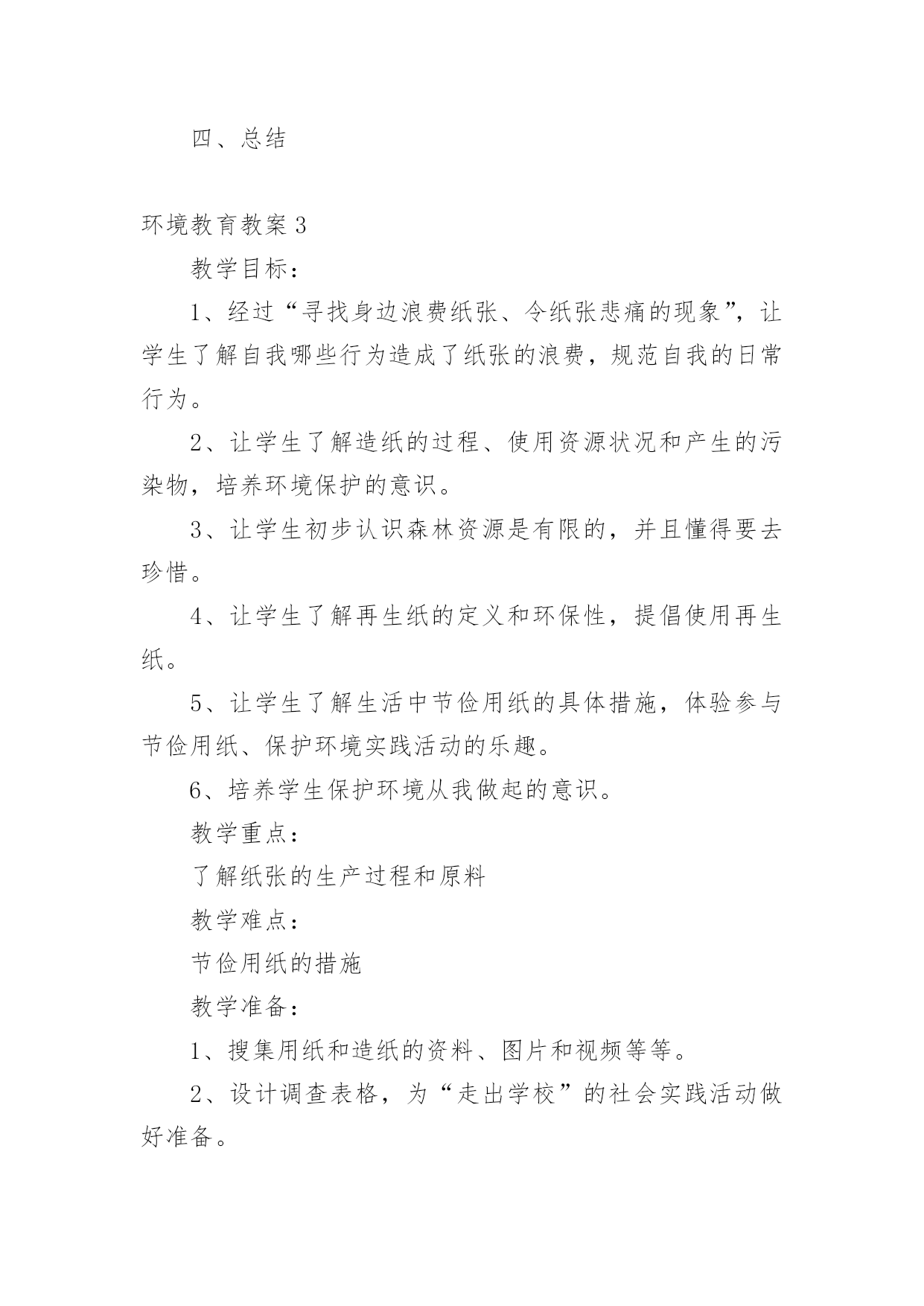 四、总结

环境教育教案3

教学目标：

1、经过“寻找身边浪费纸张、令纸张悲痛的现象”，让学生了解自我哪些行为造成了纸张的浪费，规范自我的日常行为。

2、让学生了解造纸的过程、使用资源状况和产生的污染物，培养环境保护的意识。

3、让学生初步认识森林资源是有限的，并且懂得要去珍惜。

4、让学生了解再生纸的定义和环保性，提倡使用再生纸。

5、让学生了解生活中节俭用纸的具体措施，体验参与节俭用纸、保护环境实践活动的乐趣。

6、培养学生保护环境从我做起的意识。

教学重点：

了解纸张的生产过程和原料

教学难点：

节俭用纸的措施

教学准备：

1、搜集用纸和造纸的资料、图片和视频等等。

2、设计调查表格，为“走出学校”的社会实践活动做好准备。